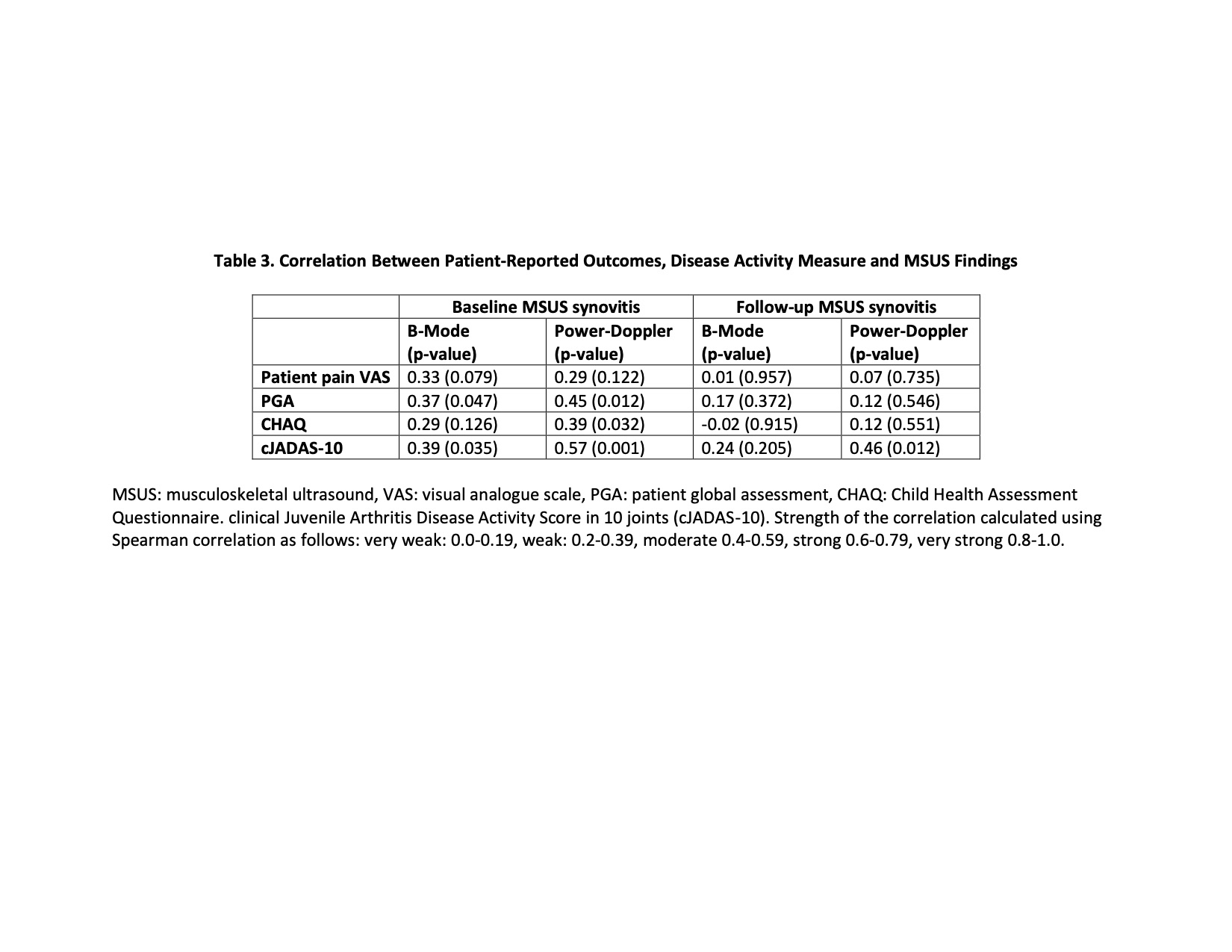 Table 3. Correlation Between Patient-Reported Outcomes, Disease Activity Measure and MSUS Findings

| | Baseline MSUS synovitis | | Follow-up MSUS synovitis | |
|---|---|---|---|---|
| | B-Mode (p-value) | Power-Doppler (p-value) | B-Mode (p-value) | Power-Doppler (p-value) |
| Patient pain VAS | 0.33 (0.079) | 0.29 (0.122) | 0.01 (0.957) | 0.07 (0.735) |
| PGA | 0.37 (0.047) | 0.45 (0.012) | 0.17 (0.372) | 0.12 (0.546) |
| CHAQ | 0.29 (0.126) | 0.39 (0.032) | -0.02 (0.915) | 0.12 (0.551) |
| cJADAS-10 | 0.39 (0.035) | 0.57 (0.001) | 0.24 (0.205) | 0.46 (0.012) |

MSUS: musculoskeletal ultrasound, VAS: visual analogue scale, PGA: patient global assessment, CHAQ: Child Health Assessment Questionnaire. clinical Juvenile Arthritis Disease Activity Score in 10 joints (cJADAS-10). Strength of the correlation calculated using Spearman correlation as follows: very weak: 0.0-0.19, weak: 0.2-0.39, moderate 0.4-0.59, strong 0.6-0.79, very strong 0.8-1.0.